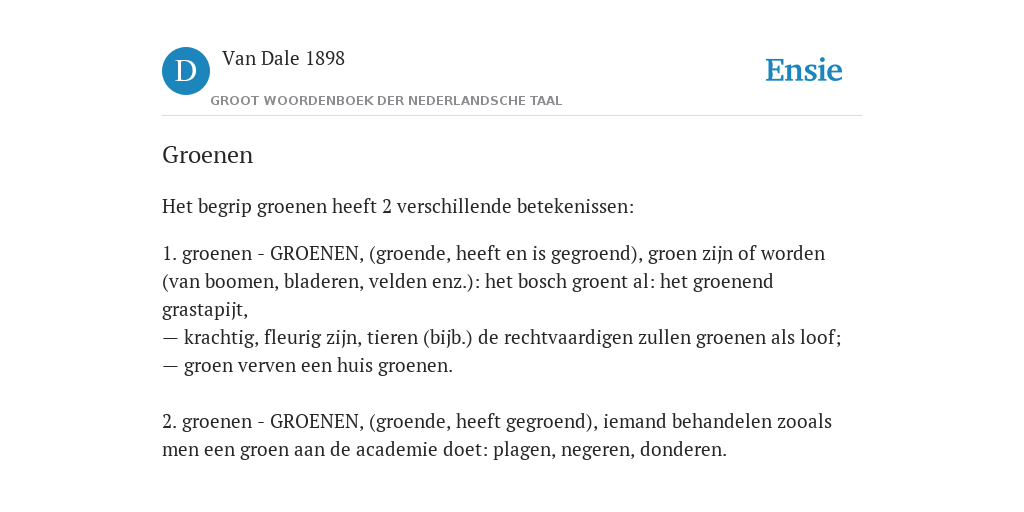 D

Van Dale 1898

GROOT WOORDENBOEK DER NEDERLANDSCHE TAAL

Ensie

Groenen

Het begrip groenen heeft 2 verschillende betekenissen:

1. groenen - GROENEN, (groende, heeft en is gegroend), groen zijn of worden (van boomen, bladeren, velden enz.): het bosch groent al: het groenend grastapijt,
— krachtig, fleurig zijn, tieren (bijb.) de rechtvaardigen zullen groenen als loof;
— groen verven een huis groenen.

2. groenen - GROENEN, (groende, heeft gegroend), iemand behandelen zooals men een groen aan de academie doet: plagen, negeren, donderen.